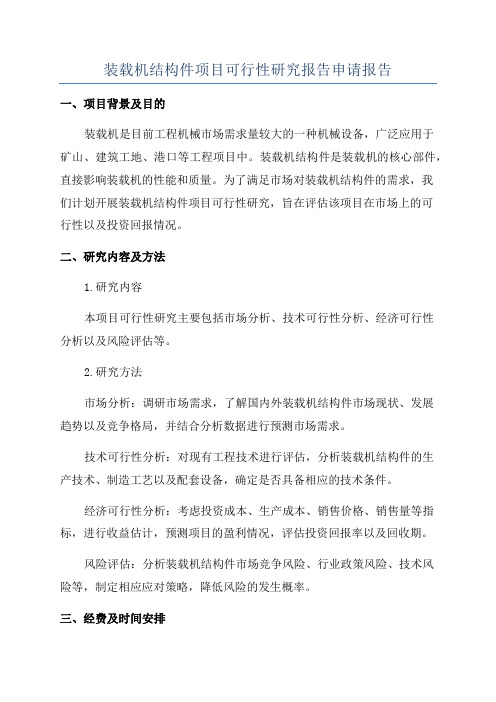 装载机结构件项目可行性研究报告申请报告

一、项目背景及目的

装载机是目前工程机械市场需求量较大的一种机械设备，广泛应用于矿山、建筑工地、港口等工程项目中。装载机结构件是装载机的核心部件，直接影响装载机的性能和质量。为了满足市场对装载机结构件的需求，我们计划开展装载机结构件项目可行性研究，旨在评估该项目在市场上的可行性以及投资回报情况。

二、研究内容及方法

1.研究内容

本项目可行性研究主要包括市场分析、技术可行性分析、经济可行性分析以及风险评估等。

2.研究方法

市场分析：调研市场需求，了解国内外装载机结构件市场现状、发展趋势以及竞争格局，并结合分析数据进行预测市场需求。

技术可行性分析：对现有工程技术进行评估，分析装载机结构件的生产技术、制造工艺以及配套设备，确定是否具备相应的技术条件。

经济可行性分析：考虑投资成本、生产成本、销售价格、销售量等指标，进行收益估计，预测项目的盈利情况，评估投资回报率以及回收期。

风险评估：分析装载机结构件市场竞争风险、行业政策风险、技术风险等，制定相应应对策略，降低风险的发生概率。

三、经费及时间安排